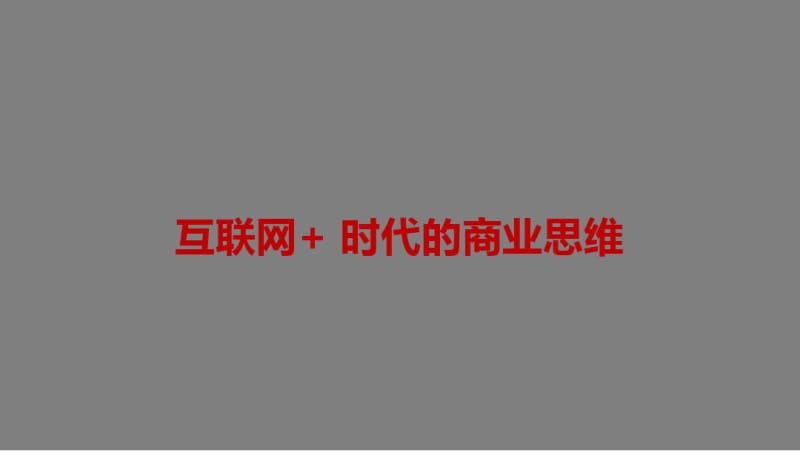 互联网+ 时代的商业思维